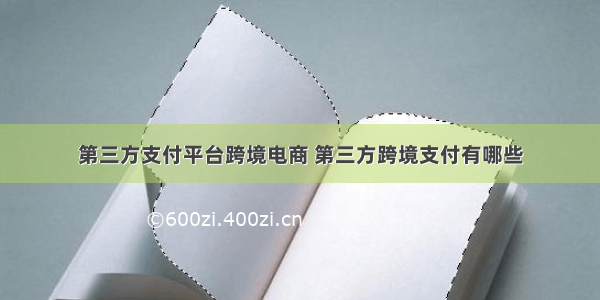 第三方支付平台跨境电商 第三方跨境支付有哪些

©600zi.400zi.cn